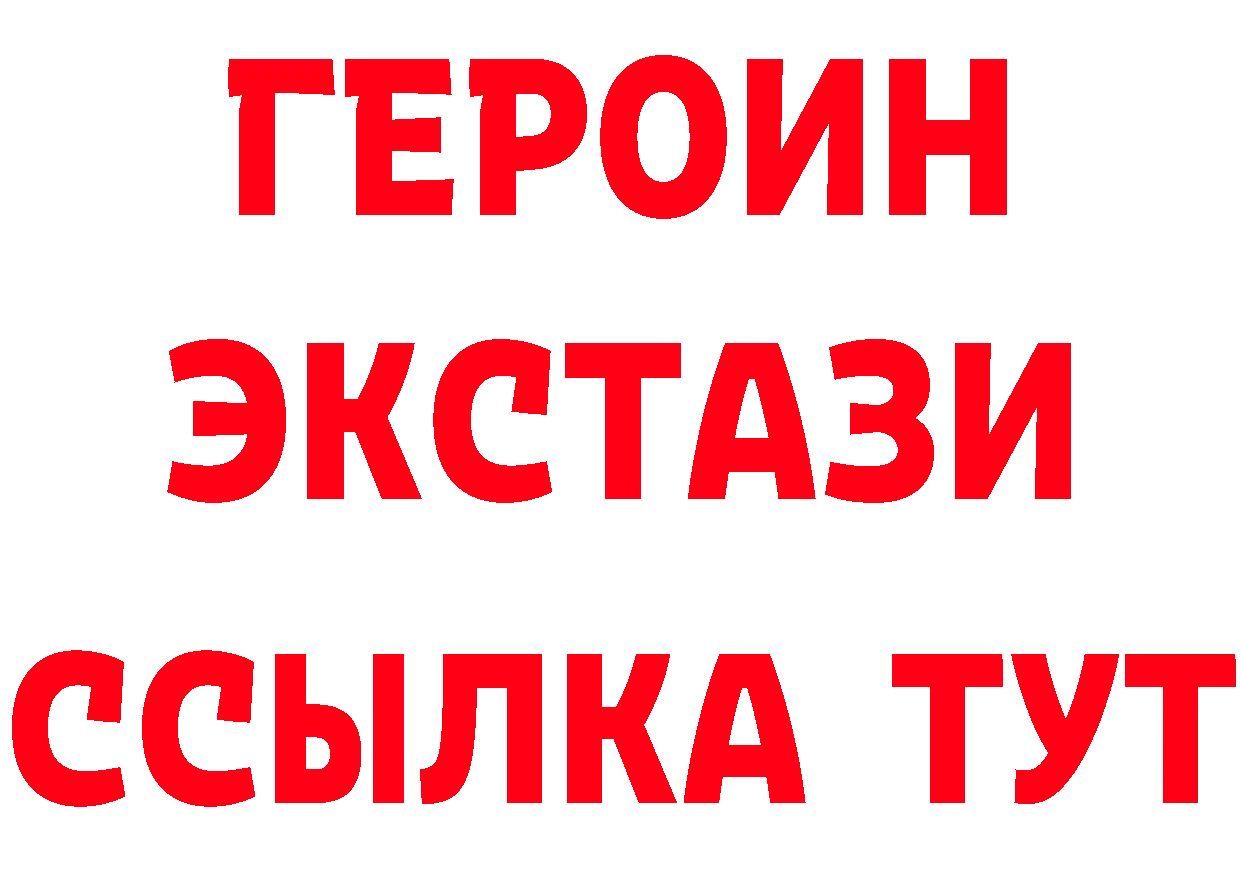 ГЕРОИН
ЭКСТАЗИ
ССЫЛКА ТУТ